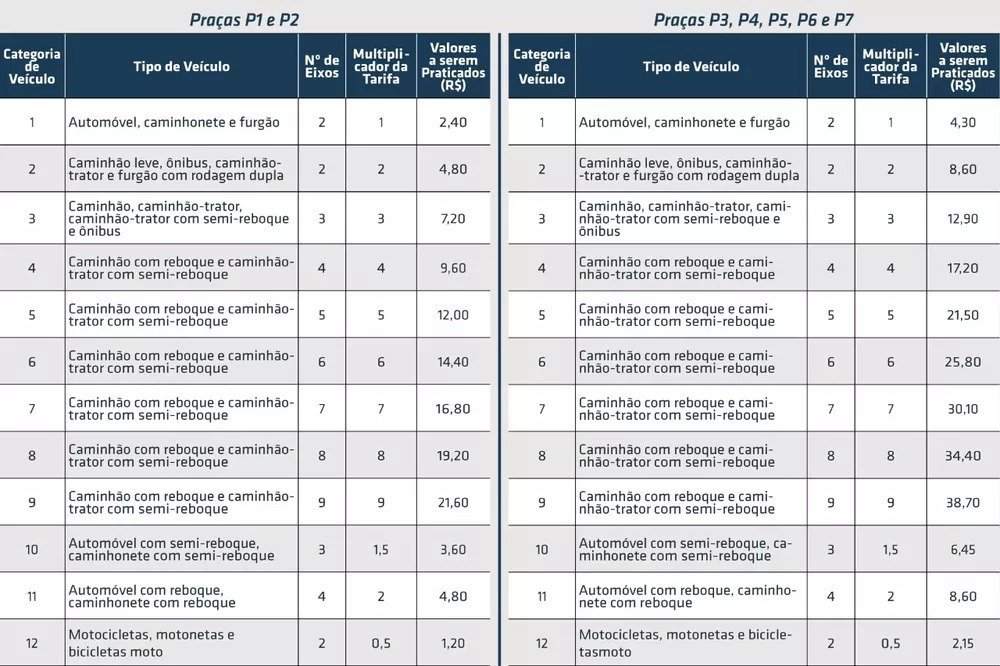 Praças P1 e P2

| Categoria de Veículo | Tipo de Veículo | Nº de Eixos | Multiplicador da Tarifa | Valores a serem Praticados (R$) |
|---|---|---|---|---|
| 1 | Automóvel, caminhonete e furgão | 2 | 1 | 2,40 |
| 2 | Caminhão leve, ônibus, caminhão-trator e furgão com rodagem dupla | 2 | 2 | 4,80 |
| 3 | Caminhão, caminhão-trator, caminhão-trator com semi-reboque e ônibus | 3 | 3 | 7,20 |
| 4 | Caminhão com reboque e caminhão-trator com semi-reboque | 4 | 4 | 9,60 |
| 5 | Caminhão com reboque e caminhão-trator com semi-reboque | 5 | 5 | 12,00 |
| 6 | Caminhão com reboque e caminhão-trator com semi-reboque | 6 | 6 | 14,40 |
| 7 | Caminhão com reboque e caminhão-trator com semi-reboque | 7 | 7 | 16,80 |
| 8 | Caminhão com reboque e caminhão-trator com semi-reboque | 8 | 8 | 19,20 |
| 9 | Caminhão com reboque e caminhão-trator com semi-reboque | 9 | 9 | 21,60 |
| 10 | Automóvel com semi-reboque, caminhonete com semi-reboque | 3 | 1,5 | 3,60 |
| 11 | Automóvel com reboque, caminhonete com reboque | 4 | 2 | 4,80 |
| 12 | Motocicletas, motonetas e bicicletas moto | 2 | 0,5 | 1,20 |

Praças P3, P4, P5, P6 e P7

| Categoria de Veículo | Tipo de Veículo | Nº de Eixos | Multiplicador da Tarifa | Valores a serem Praticados (R$) |
|---|---|---|---|---|
| 1 | Automóvel, caminhonete e furgão | 2 | 1 | 4,30 |
| 2 | Caminhão leve, ônibus, caminhão-trator e furgão com rodagem dupla | 2 | 2 | 8,60 |
| 3 | Caminhão, caminhão-trator, caminhão-trator com semi-reboque e ônibus | 3 | 3 | 12,90 |
| 4 | Caminhão com reboque e caminhão-trator com semi-reboque | 4 | 4 | 17,20 |
| 5 | Caminhão com reboque e caminhão-trator com semi-reboque | 5 | 5 | 21,50 |
| 6 | Caminhão com reboque e caminhão-trator com semi-reboque | 6 | 6 | 25,80 |
| 7 | Caminhão com reboque e caminhão-trator com semi-reboque | 7 | 7 | 30,10 |
| 8 | Caminhão com reboque e caminhão-trator com semi-reboque | 8 | 8 | 34,40 |
| 9 | Caminhão com reboque e caminhão-trator com semi-reboque | 9 | 9 | 38,70 |
| 10 | Automóvel com semi-reboque, caminhonete com semi-reboque | 3 | 1,5 | 6,45 |
| 11 | Automóvel com reboque, caminhonete com reboque | 4 | 2 | 8,60 |
| 12 | Motocicletas, motonetas e bicicletasmoto | 2 | 0,5 | 2,15 |